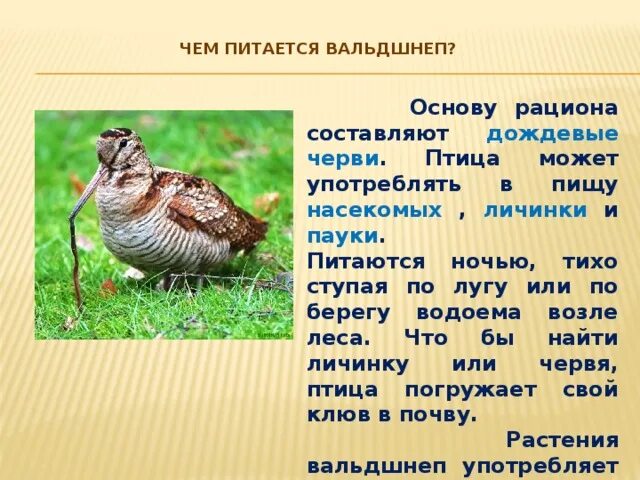 ЧЕМ ПИТАЕТСЯ ВАЛЬДШНЕП?

Основу рациона составляют дождевые черви. Птица может употреблять в пищу насекомых , личинки и пауки.
Питаются ночью, тихо ступая по лугу или по берегу водоема возле леса. Что бы найти личинку или червя, птица погружает свой клюв в почву.

Растения вальдшнеп употребляет